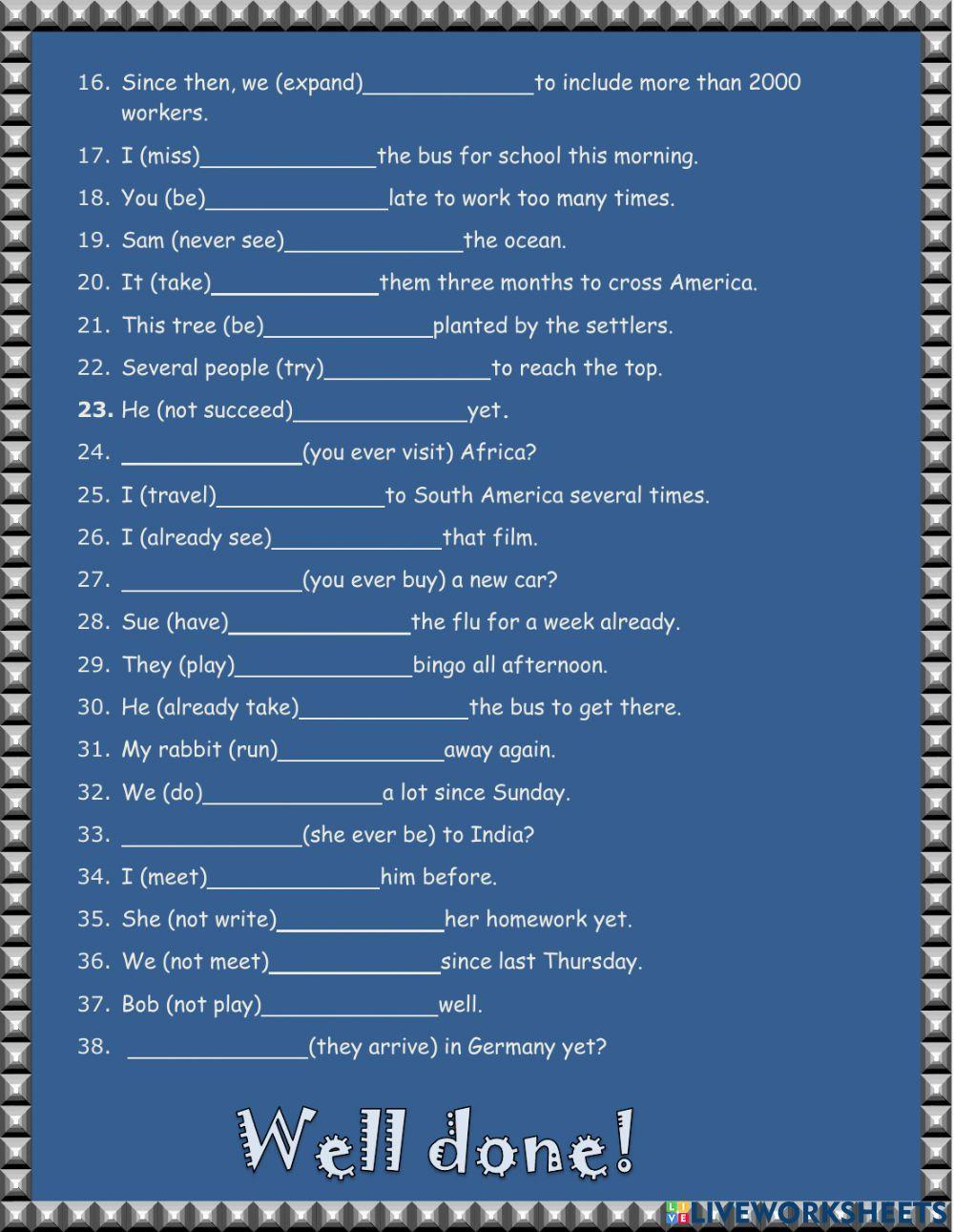 16. Since then, we (expand)______________to include more than 2000 workers.

17. I (miss)______________the bus for school this morning.

18. You (be)______________late to work too many times.

19. Sam (never see)______________the ocean.

20. It (take)______________them three months to cross America.

21. This tree (be)______________planted by the settlers.

22. Several people (try)______________to reach the top.

23. He (not succeed)______________yet.

24. ______________(you ever visit) Africa?

25. I (travel)______________to South America several times.

26. I (already see)______________that film.

27. ______________(you ever buy) a new car?

28. Sue (have)______________the flu for a week already.

29. They (play)______________bingo all afternoon.

30. He (already take)______________the bus to get there.

31. My rabbit (run)______________away again.

32. We (do)______________a lot since Sunday.

33. ______________(she ever be) to India?

34. I (meet)______________him before.

35. She (not write)______________her homework yet.

36. We (not meet)______________since last Thursday.

37. Bob (not play)______________well.

38. ______________(they arrive) in Germany yet?

Well done!

LIVEWORKSHEETS